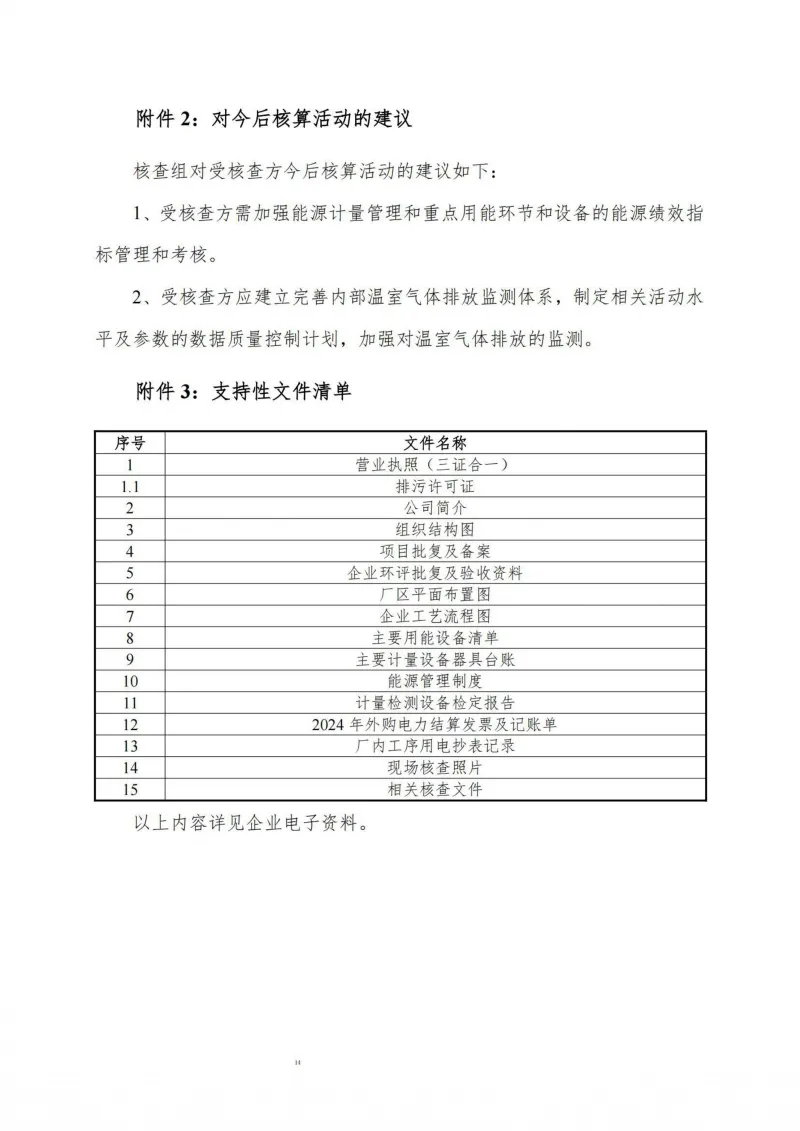 附件 2：对今后核算活动的建议

核查组对受核查方今后核算活动的建议如下：

1、受核查方需加强能源计量管理和重点用能环节和设备的能源绩效指标管理和考核。

2、受核查方应建立完善内部温室气体排放监测体系，制定相关活动水平及参数的数据质量控制计划，加强对温室气体排放的监测。

附件 3：支持性文件清单

| 序号 | 文件名称 |
|---|---|
| 1 | 营业执照（三证合一） |
| 1.1 | 排污许可证 |
| 2 | 公司简介 |
| 3 | 组织结构图 |
| 4 | 项目批复及备案 |
| 5 | 企业环评批复及验收资料 |
| 6 | 厂区平面布置图 |
| 7 | 企业工艺流程图 |
| 8 | 主要用能设备清单 |
| 9 | 主要计量设备器具台账 |
| 10 | 能源管理制度 |
| 11 | 计量检测设备检定报告 |
| 12 | 2024 年外购电力结算发票及记账单 |
| 13 | 厂内工序用电抄表记录 |
| 14 | 现场核查照片 |
| 15 | 相关核查文件 |

以上内容详见企业电子资料。

14